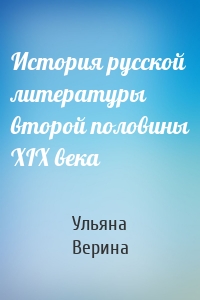 История русской литературы второй половины XIX века

Ульяна Верина